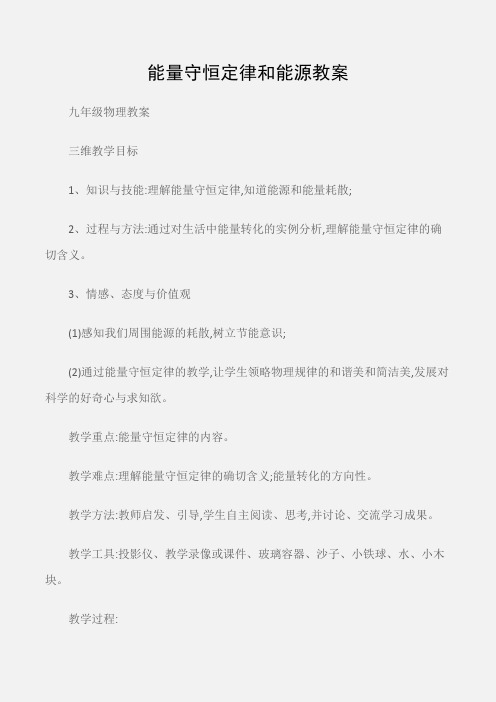 能量守恒定律和能源教案

九年级物理教案

三维教学目标

1、知识与技能:理解能量守恒定律,知道能源和能量耗散;

2、过程与方法:通过对生活中能量转化的实例分析,理解能量守恒定律的确切含义。

3、情感、态度与价值观

(1)感知我们周围能源的耗散,树立节能意识;

(2)通过能量守恒定律的教学,让学生领略物理规律的和谐美和简洁美,发展对科学的好奇心与求知欲。

教学重点:能量守恒定律的内容。

教学难点:理解能量守恒定律的确切含义;能量转化的方向性。

教学方法:教师启发、引导,学生自主阅读、思考,并讨论、交流学习成果。

教学工具:投影仪、教学录像或课件、玻璃容器、沙子、小铁球、水、小木块。

教学过程: